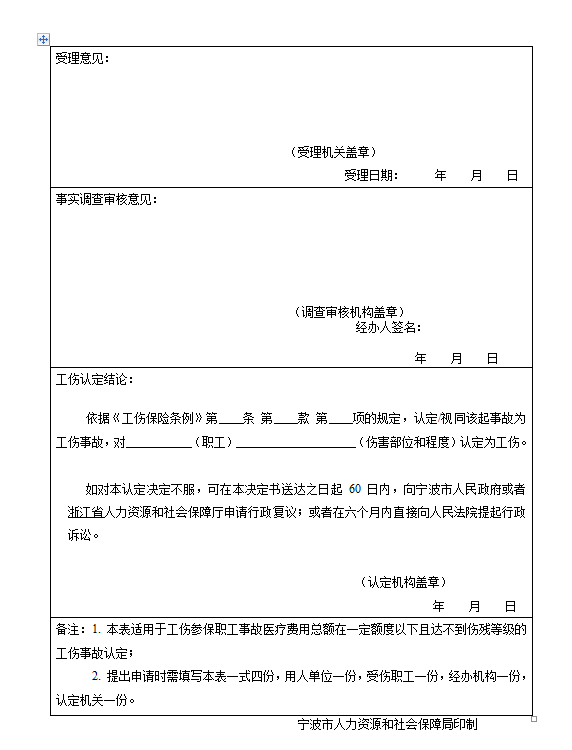 受理意见：

（受理机关盖章）

受理日期：　　年　　月　　日

事实调查审核意见：

（调查审核机构盖章）

经办人签名：

年　　月　　日

工伤认定结论：

依据《工伤保险条例》第____条 第____款 第____项的规定，认定/视同该起事故为工伤事故，对__________（职工）__________________（伤害部位和程度）认定为工伤。

如对本认定决定不服，可在本决定书送达之日起 60 日内，向宁波市人民政府或者浙江省人力资源和社会保障厅申请行政复议；或者在六个月内直接向人民法院提起行政诉讼。

（认定机构盖章）

年　　月　　日

备注：1. 本表适用于工伤参保职工事故医疗费用总额在一定额度以下且达不到伤残等级的工伤事故认定；

2. 提出申请时需填写本表一式四份，用人单位一份，受伤职工一份，经办机构一份，认定机关一份。

宁波市人力资源和社会保障局印制